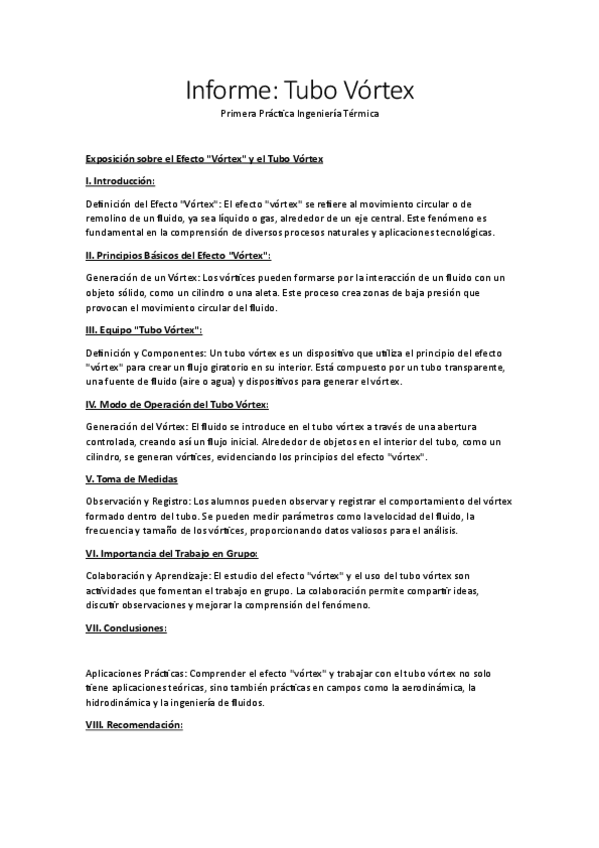 Informe: Tubo Vórtex

Primera Práctica Ingeniería Térmica

Exposición sobre el Efecto "Vórtex" y el Tubo Vórtex

I. Introducción:

Definición del Efecto "Vórtex": El efecto "vórtex" se refiere al movimiento circular o de remolino de un fluido, ya sea líquido o gas, alrededor de un eje central. Este fenómeno es fundamental en la comprensión de diversos procesos naturales y aplicaciones tecnológicas.

II. Principios Básicos del Efecto "Vórtex":

Generación de un Vórtex: Los vórtices pueden formarse por la interacción de un fluido con un objeto sólido, como un cilindro o una aleta. Este proceso crea zonas de baja presión que provocan el movimiento circular del fluido.

III. Equipo "Tubo Vórtex":

Definición y Componentes: Un tubo vórtex es un dispositivo que utiliza el principio del efecto "vórtex" para crear un flujo giratorio en su interior. Está compuesto por un tubo transparente, una fuente de fluido (aire o agua) y dispositivos para generar el vórtex.

IV. Modo de Operación del Tubo Vórtex:

Generación del Vórtex: El fluido se introduce en el tubo vórtex a través de una abertura controlada, creando así un flujo inicial. Alrededor de objetos en el interior del tubo, como un cilindro, se generan vórtices, evidenciando los principios del efecto "vórtex".

V. Toma de Medidas

Observación y Registro: Los alumnos pueden observar y registrar el comportamiento del vórtex formado dentro del tubo. Se pueden medir parámetros como la velocidad del fluido, la frecuencia y tamaño de los vórtices, proporcionando datos valiosos para el análisis.

VI. Importancia del Trabajo en Grupo:

Colaboración y Aprendizaje: El estudio del efecto "vórtex" y el uso del tubo vórtex son actividades que fomentan el trabajo en grupo. La colaboración permite compartir ideas, discutir observaciones y mejorar la comprensión del fenómeno.

VII. Conclusiones:

Aplicaciones Prácticas: Comprender el efecto "vórtex" y trabajar con el tubo vórtex no solo tiene aplicaciones teóricas, sino también prácticas en campos como la aerodinámica, la hidrodinámica y la ingeniería de fluidos.

VIII. Recomendación: